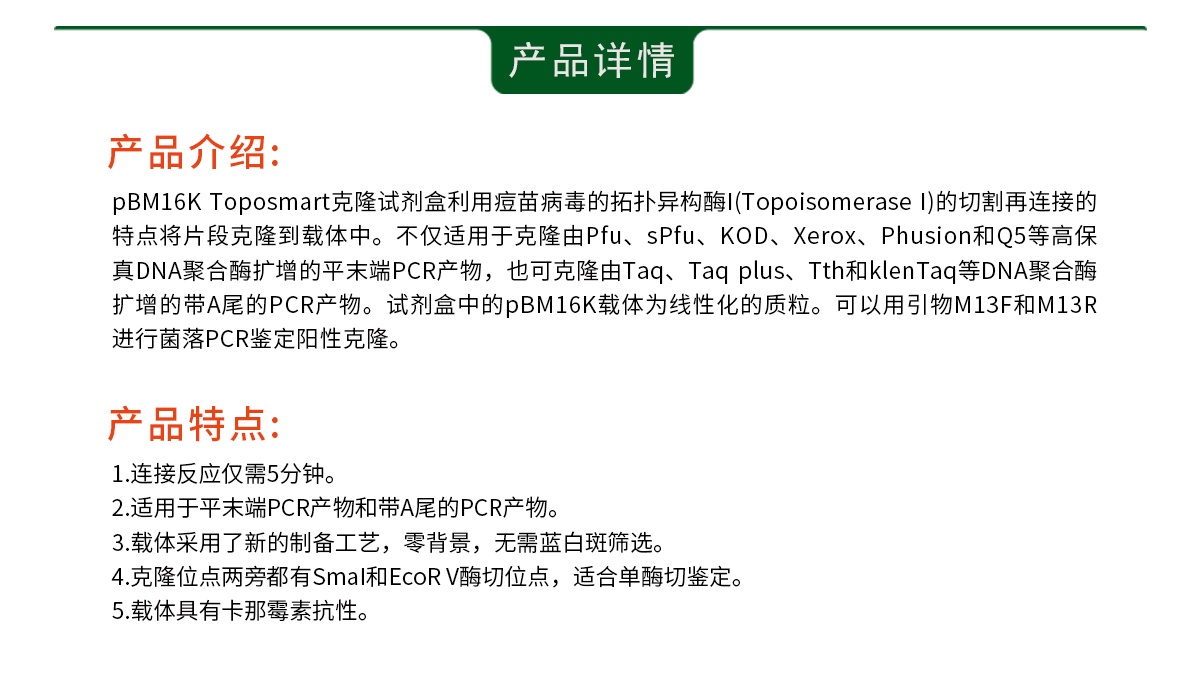 产品详情

产品介绍:

pBM16K Toposmart克隆试剂盒利用痘苗病毒的拓扑异构酶I(Topoisomerase I)的切割再连接的特点将片段克隆到载体中。不仅适用于克隆由Pfu、sPfu、KOD、Xerox、Phusion和Q5等高保真DNA聚合酶扩增的平末端PCR产物，也可克隆由Taq、Taq plus、Tth和klenTaq等DNA聚合酶扩增的带A尾的PCR产物。试剂盒中的pBM16K载体为线性化的质粒。可以用引物M13F和M13R进行菌落PCR鉴定阳性克隆。

产品特点:

1.连接反应仅需5分钟。
2.适用于平末端PCR产物和带A尾的PCR产物。
3.载体采用了新的制备工艺，零背景，无需蓝白斑筛选。
4.克隆位点两旁都有SmaI和EcoR V酶切位点，适合单酶切鉴定。
5.载体具有卡那霉素抗性。